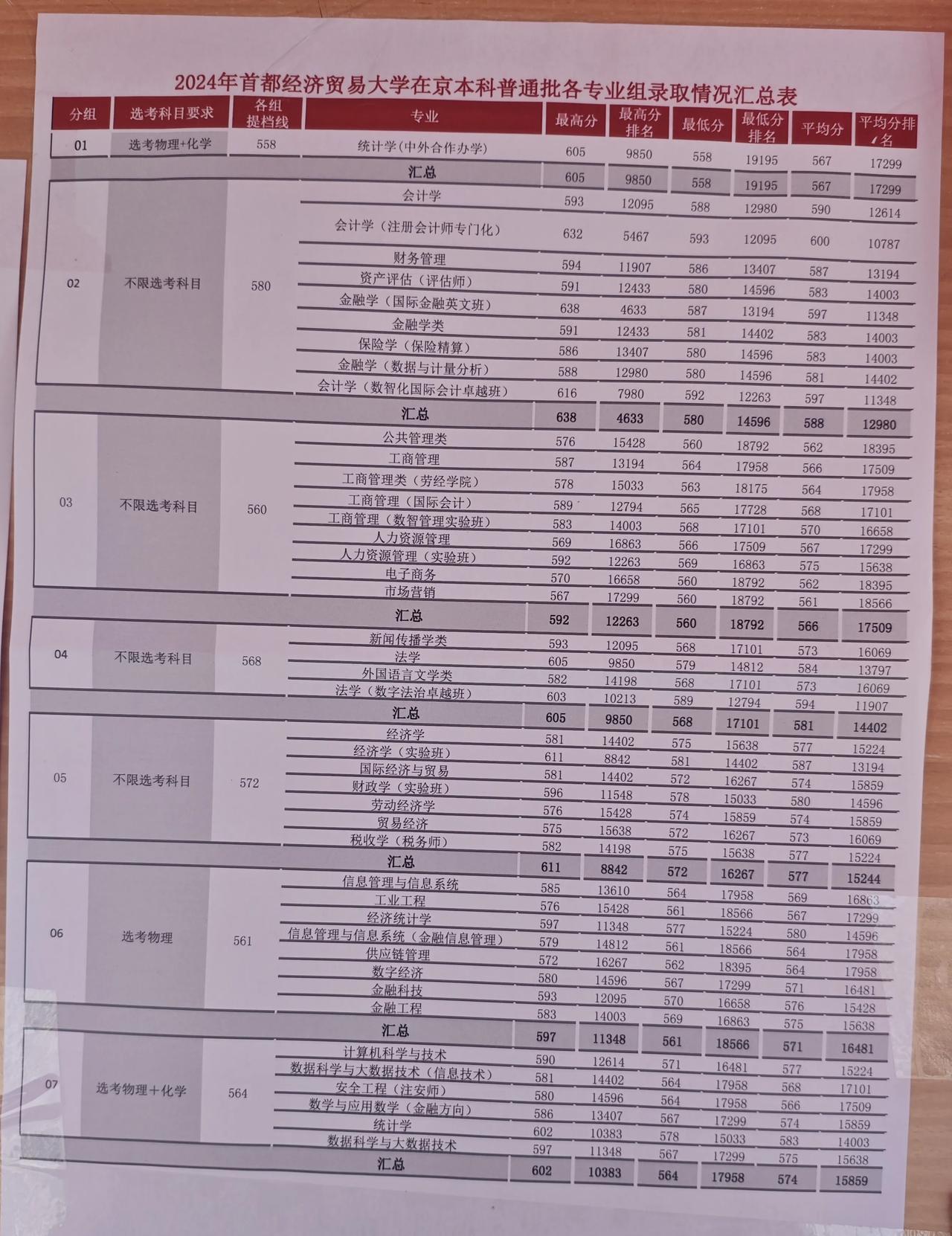 2024年首都经济贸易大学在京本科普通批各专业组录取情况汇总表

| 分组 | 选考科目要求 | 各组提档线 | 专业 | 最高分 | 最高分排名 | 最低分 | 最低分排名 | 平均分 | 平均分排名 |
|---|---|---|---|---|---|---|---|---|---|
| 01 | 选考物理+化学 | 558 | 统计学(中外合作办学) | 605 | 9850 | 558 | 19195 | 567 | 17299 |
| | | | 汇总 | 605 | 9850 | 558 | 19195 | 567 | 17299 |
| 02 | 不限选考科目 | 580 | 会计学 | 593 | 12095 | 588 | 12980 | 590 | 12614 |
| | | | 会计学(注册会计师专门化) | 632 | 5467 | 593 | 12095 | 600 | 10787 |
| | | | 财务管理 | 594 | 11907 | 586 | 13407 | 587 | 13194 |
| | | | 资产评估(评估师) | 591 | 12433 | 580 | 14596 | 583 | 14003 |
| | | | 金融学(国际金融英文班) | 638 | 4633 | 587 | 13194 | 597 | 11348 |
| | | | 金融学类 | 591 | 12433 | 581 | 14402 | 583 | 14003 |
| | | | 保险学(保险精算) | 586 | 13407 | 580 | 14596 | 583 | 14003 |
| | | | 金融学(数据与计量分析) | 588 | 12980 | 580 | 14596 | 581 | 14402 |
| | | | 会计学(数智化国际会计卓越班) | 616 | 7980 | 592 | 12263 | 597 | 11348 |
| | | | 汇总 | 638 | 4633 | 580 | 14596 | 588 | 12980 |
| 03 | 不限选考科目 | 560 | 公共管理类 | 576 | 15428 | 560 | 18792 | 562 | 18395 |
| | | | 工商管理 | 587 | 13194 | 564 | 17958 | 566 | 17509 |
| | | | 工商管理类(劳经学院) | 578 | 15033 | 563 | 18175 | 564 | 17958 |
| | | | 工商管理(国际会计) | 589 | 12794 | 565 | 17728 | 568 | 17101 |
| | | | 工商管理(数智管理实验班) | 583 | 14003 | 568 | 17101 | 570 | 16658 |
| | | | 人力资源管理 | 569 | 16863 | 566 | 17509 | 567 | 17299 |
| | | | 人力资源管理(实验班) | 592 | 12263 | 569 | 16863 | 575 | 15638 |
| | | | 电子商务 | 570 | 16658 | 560 | 18792 | 562 | 18395 |
| | | | 市场营销 | 567 | 17299 | 560 | 18792 | 561 | 18566 |
| | | | 汇总 | 592 | 12263 | 560 | 18792 | 566 | 17509 |
| 04 | 不限选考科目 | 568 | 新闻传播学类 | 593 | 12095 | 568 | 17101 | 573 | 16069 |
| | | | 法学 | 605 | 9850 | 579 | 14812 | 584 | 13797 |
| | | | 外国语言文学类 | 582 | 14198 | 568 | 17101 | 573 | 16069 |
| | | | 法学(数字法治卓越班) | 603 | 10213 | 589 | 12794 | 594 | 11907 |
| | | | 汇总 | 605 | 9850 | 568 | 17101 | 581 | 14402 |
| 05 | 不限选考科目 | 572 | 经济学 | 581 | 14402 | 575 | 15638 | 577 | 15224 |
| | | | 经济学(实验班) | 611 | 8842 | 581 | 14402 | 587 | 13194 |
| | | | 国际经济与贸易 | 581 | 14402 | 572 | 16267 | 574 | 15859 |
| | | | 财政学(实验班) | 596 | 11548 | 578 | 15033 | 580 | 14596 |
| | | | 劳动经济学 | 576 | 15428 | 574 | 15859 | 574 | 15859 |
| | | | 贸易经济 | 575 | 15638 | 572 | 16267 | 573 | 16069 |
| | | | 税收学(税务师) | 582 | 14198 | 575 | 15638 | 577 | 15224 |
| | | | 汇总 | 611 | 8842 | 572 | 16267 | 577 | 15244 |
| 06 | 选考物理 | 561 | 信息管理与信息系统 | 585 | 13610 | 564 | 17958 | 569 | 16863 |
| | | | 工业工程 | 576 | 15428 | 561 | 18566 | 567 | 17299 |
| | | | 经济统计学 | 597 | 11348 | 577 | 15224 | 580 | 14596 |
| | | | 信息管理与信息系统(金融信息管理) | 579 | 14812 | 561 | 18566 | 564 | 17958 |
| | | | 供应链管理 | 572 | 16267 | 562 | 18395 | 564 | 17958 |
| | | | 数字经济 | 580 | 14596 | 567 | 17299 | 571 | 16481 |
| | | | 金融科技 | 593 | 12095 | 570 | 16658 | 576 | 15428 |
| | | | 金融工程 | 583 | 14003 | 569 | 16863 | 575 | 15638 |
| | | | 汇总 | 597 | 11348 | 561 | 18566 | 571 | 16481 |
| 07 | 选考物理+化学 | 564 | 计算机科学与技术 | 590 | 12614 | 571 | 16481 | 577 | 15224 |
| | | | 数据科学与大数据技术(信息技术) | 581 | 14402 | 564 | 17958 | 568 | 17101 |
| | | | 安全工程(注安师) | 580 | 14596 | 564 | 17958 | 566 | 17509 |
| | | | 数学与应用数学(金融方向) | 586 | 13407 | 567 | 17299 | 574 | 15859 |
| | | | 统计学 | 602 | 10383 | 578 | 15033 | 583 | 14003 |
| | | | 数据科学与大数据技术 | 597 | 11348 | 567 | 17299 | 575 | 15638 |
| | | | 汇总 | 602 | 10383 | 564 | 17958 | 574 | 15859 |